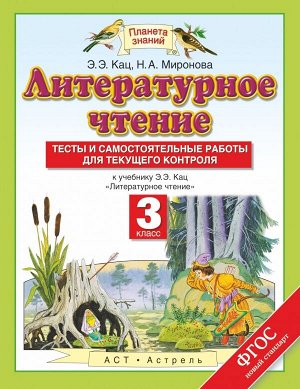 Планета знаний

Э.Э. Кац, Н.А. Миронова

Литературное чтение

ТЕСТЫ И САМОСТОЯТЕЛЬНЫЕ РАБОТЫ ДЛЯ ТЕКУЩЕГО КОНТРОЛЯ

к учебнику Э.Э. Кац «Литературное чтение»

3 класс

АСТ • Астрель

ФГОС новый стандарт